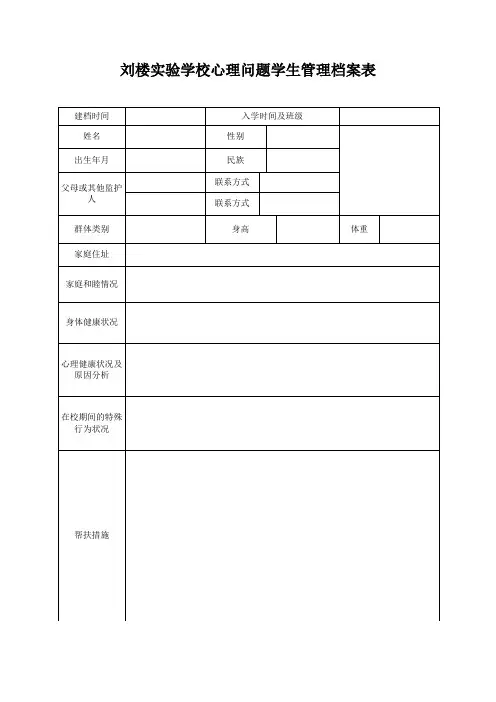 刘楼实验学校心理问题学生管理档案表

| 建档时间 | | 入学时间及班级 | | | |
|---|---|---|---|---|---|
| 姓名 | | 性别 | | | |
| 出生年月 | | 民族 | | | |
| 父母或其他监护人 | | 联系方式 | | | |
| | | 联系方式 | | | |
| 群体类别 | | 身高 | | 体重 | |
| 家庭住址 | | | | | |
| 家庭和睦情况 | | | | | |
| 身体健康状况 | | | | | |
| 心理健康状况及原因分析 | | | | | |
| 在校期间的特殊行为状况 | | | | | |
| 帮扶措施 | | | | | |